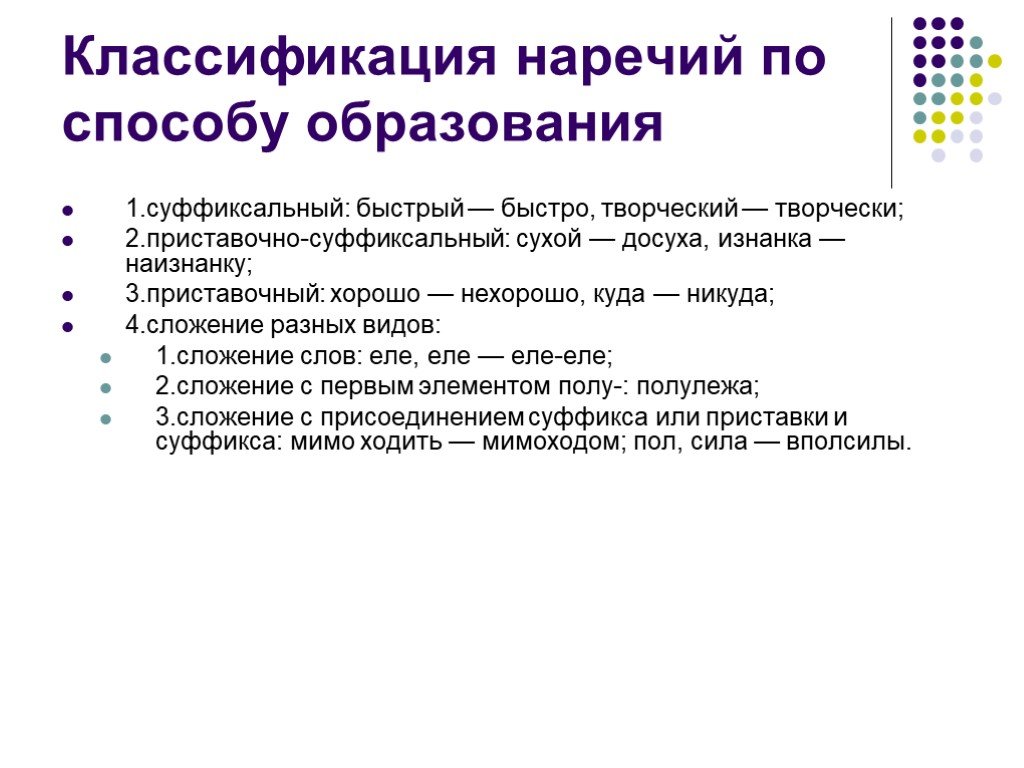 Классификация наречий по способу образования

- 1.суффиксальный: быстрый — быстро, творческий — творчески;
- 2.приставочно-суффиксальный: сухой — досуха, изнанка — наизнанку;
- 3.приставочный: хорошо — нехорошо, куда — никуда;
- 4.сложение разных видов:
  - 1.сложение слов: еле, еле — еле-еле;
  - 2.сложение с первым элементом полу-: полулежа;
  - 3.сложение с присоединением суффикса или приставки и суффикса: мимо ходить — мимоходом; пол, сила — вполсилы.